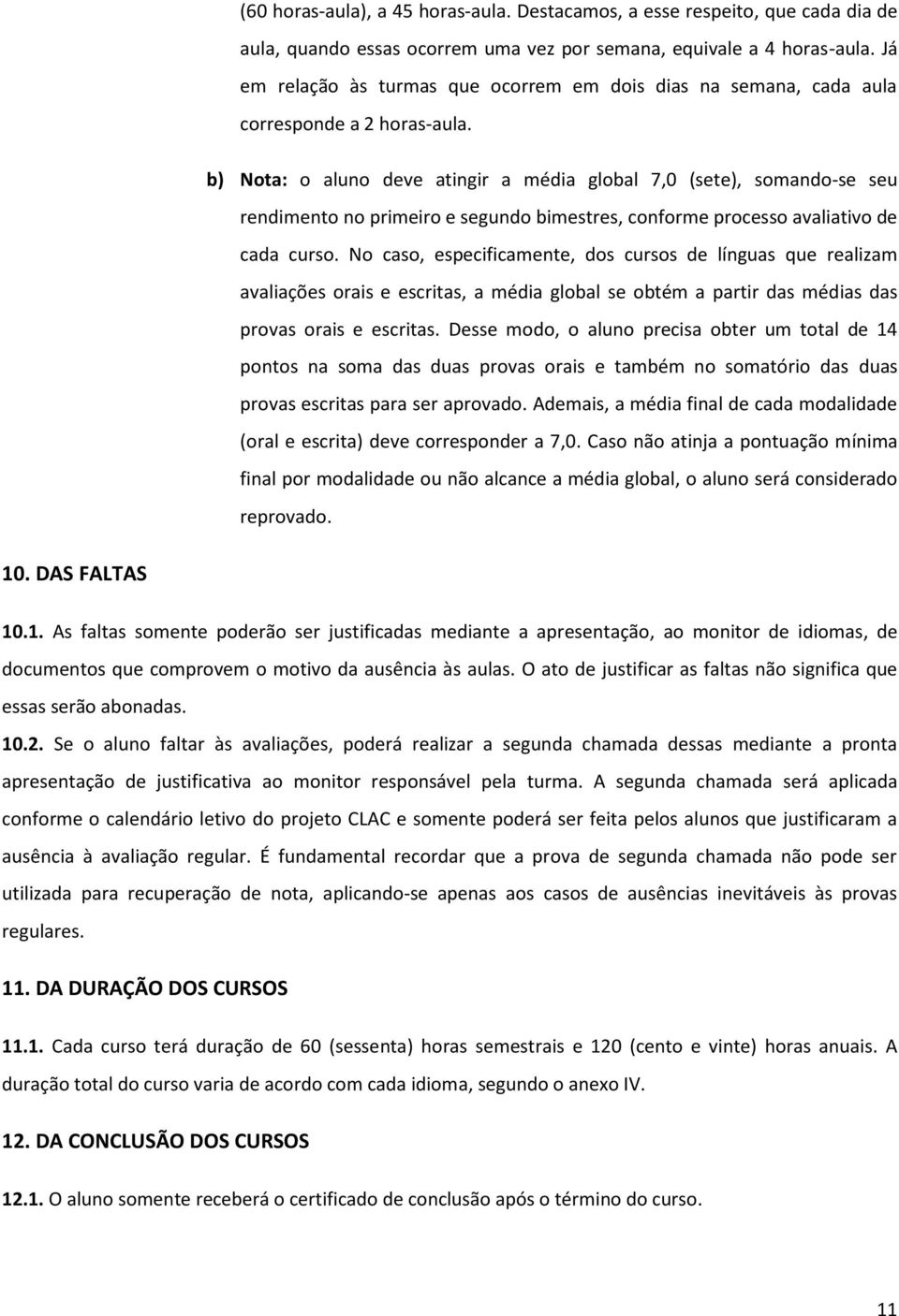 (60 horas-aula), a 45 horas-aula. Destacamos, a esse respeito, que cada dia de aula, quando essas ocorrem uma vez por semana, equivale a 4 horas-aula. Já em relação às turmas que ocorrem em dois dias na semana, cada aula corresponde a 2 horas-aula.

b) Nota: o aluno deve atingir a média global 7,0 (sete), somando-se seu rendimento no primeiro e segundo bimestres, conforme processo avaliativo de cada curso. No caso, especificamente, dos cursos de línguas que realizam avaliações orais e escritas, a média global se obtém a partir das médias das provas orais e escritas. Desse modo, o aluno precisa obter um total de 14 pontos na soma das duas provas orais e também no somatório das duas provas escritas para ser aprovado. Ademais, a média final de cada modalidade (oral e escrita) deve corresponder a 7,0. Caso não atinja a pontuação mínima final por modalidade ou não alcance a média global, o aluno será considerado reprovado.

10. DAS FALTAS

10.1. As faltas somente poderão ser justificadas mediante a apresentação, ao monitor de idiomas, de documentos que comprovem o motivo da ausência às aulas. O ato de justificar as faltas não significa que essas serão abonadas.

10.2. Se o aluno faltar às avaliações, poderá realizar a segunda chamada dessas mediante a pronta apresentação de justificativa ao monitor responsável pela turma. A segunda chamada será aplicada conforme o calendário letivo do projeto CLAC e somente poderá ser feita pelos alunos que justificaram a ausência à avaliação regular. É fundamental recordar que a prova de segunda chamada não pode ser utilizada para recuperação de nota, aplicando-se apenas aos casos de ausências inevitáveis às provas regulares.

11. DA DURAÇÃO DOS CURSOS

11.1. Cada curso terá duração de 60 (sessenta) horas semestrais e 120 (cento e vinte) horas anuais. A duração total do curso varia de acordo com cada idioma, segundo o anexo IV.

12. DA CONCLUSÃO DOS CURSOS

12.1. O aluno somente receberá o certificado de conclusão após o término do curso.

11